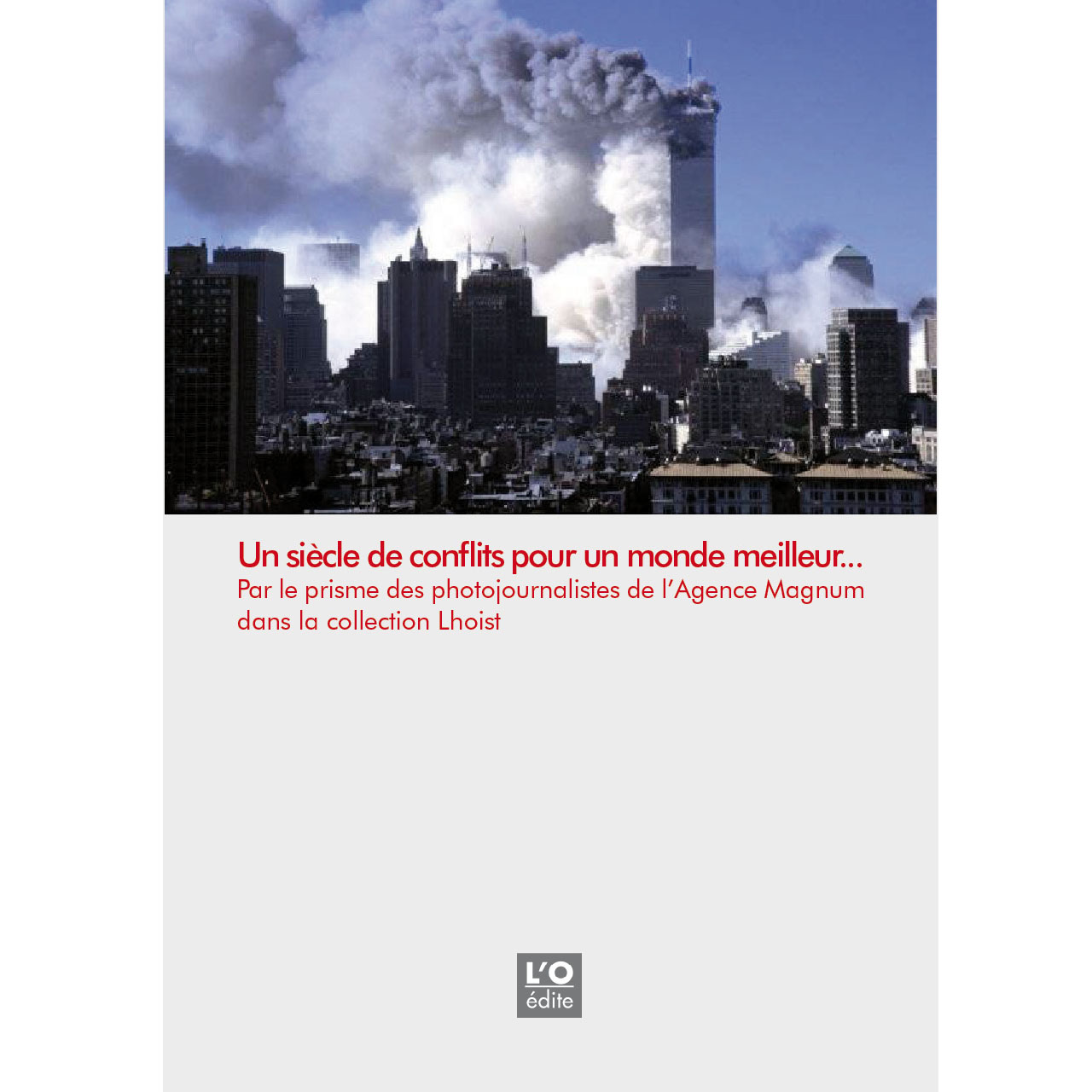 Un siècle de conflits pour un monde meilleur...
Par le prisme des photojournalistes de l'Agence Magnum dans la collection Lhoist

L'O
édite